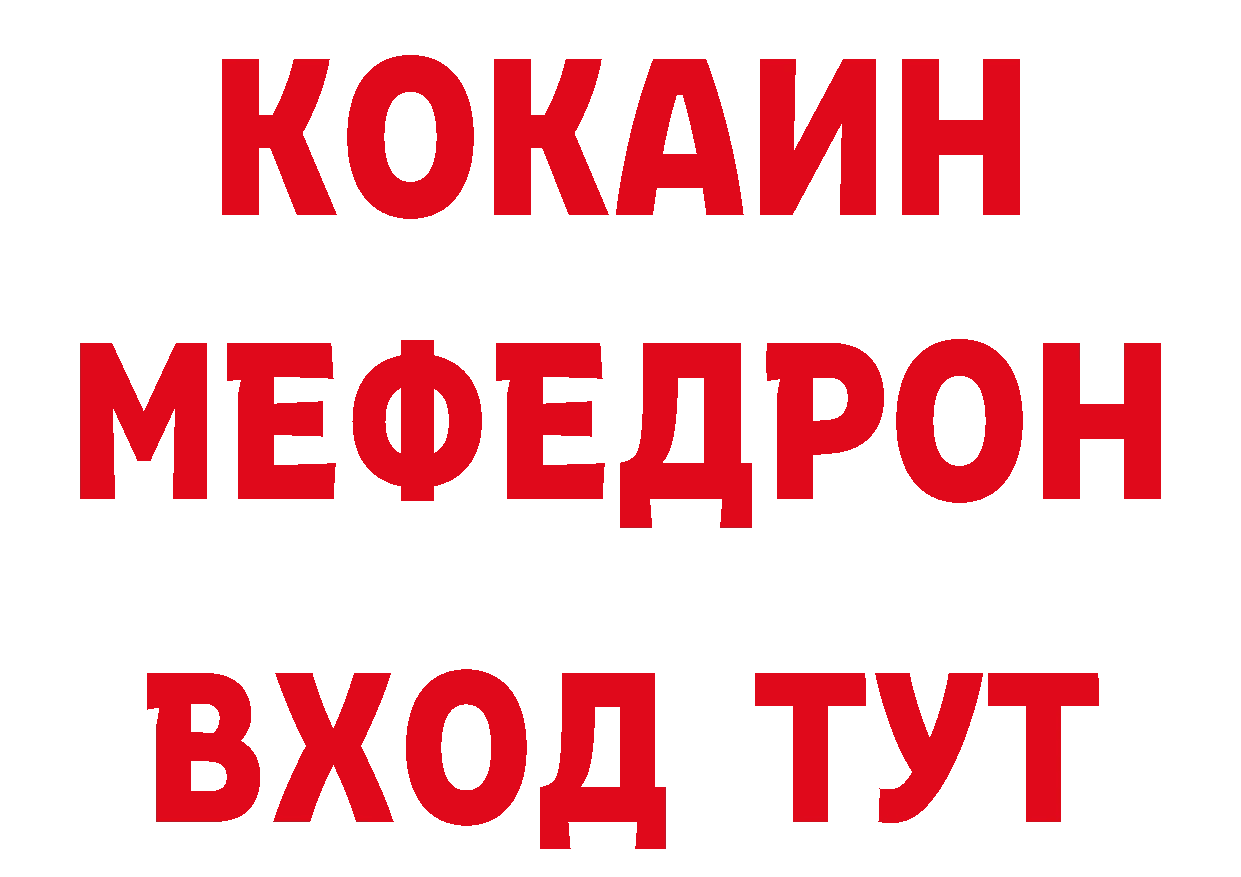 КОКАИН
МЕФЕДРОН
ВХОД ТУТ